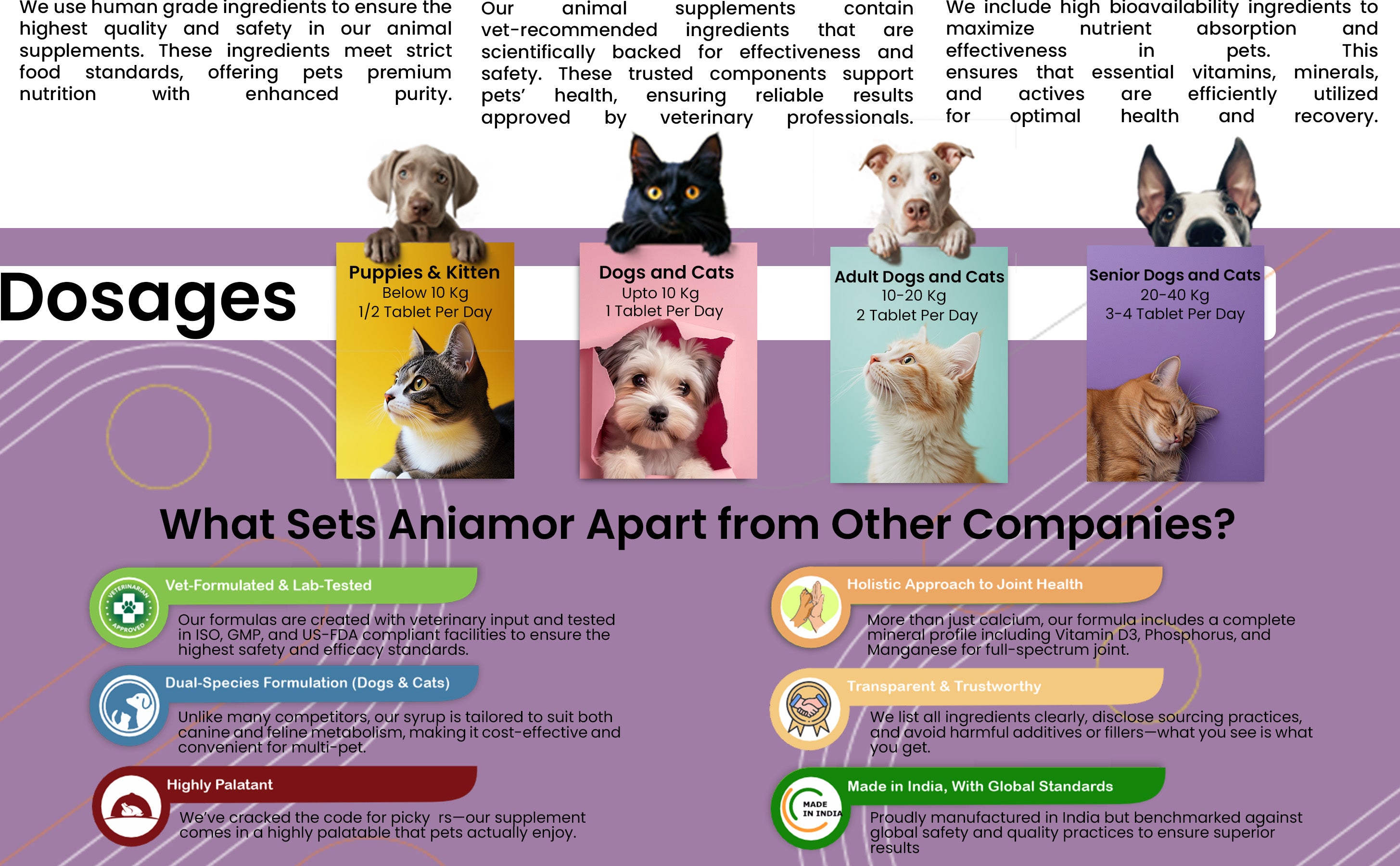 We use human grade ingredients to ensure the highest quality and safety in our animal supplements. These ingredients meet strict food standards, offering pets premium nutrition with enhanced purity.

Our animal supplements contain vet-recommended ingredients that are scientifically backed for effectiveness and safety. These trusted components support pets' health, ensuring reliable results approved by veterinary professionals.

We include high bioavailability ingredients to maximize nutrient absorption and effectiveness in pets. This ensures that essential vitamins, minerals, and actives are efficiently utilized for optimal health and recovery.

Dosages

Puppies & Kitten
Below 10 Kg
1/2 Tablet Per Day

Dogs and Cats
Upto 10 Kg
1 Tablet Per Day

Adult Dogs and Cats
10-20 Kg
2 Tablet Per Day

Senior Dogs and Cats
20-40 Kg
3-4 Tablet Per Day

What Sets Aniamor Apart from Other Companies?

VETERINARIAN APPROVED

Vet-Formulated & Lab-Tested

Our formulas are created with veterinary input and tested in ISO, GMP, and US-FDA compliant facilities to ensure the highest safety and efficacy standards.

Dual-Species Formulation (Dogs & Cats)

Unlike many competitors, our syrup is tailored to suit both canine and feline metabolism, making it cost-effective and convenient for multi-pet.

Highly Palatant

We've cracked the code for picky rs—our supplement comes in a highly palatable that pets actually enjoy.

Holistic Approach to Joint Health

More than just calcium, our formula includes a complete mineral profile including Vitamin D3, Phosphorus, and Manganese for full-spectrum joint.

Transparent & Trustworthy

We list all ingredients clearly, disclose sourcing practices, and avoid harmful additives or fillers—what you see is what you get.

MADE IN INDIA

Made in India, With Global Standards

Proudly manufactured in India but benchmarked against global safety and quality practices to ensure superior results